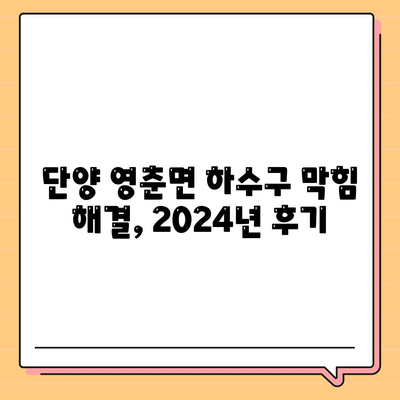 단양 영춘면 하수구 막힘 해결, 2024년 후기